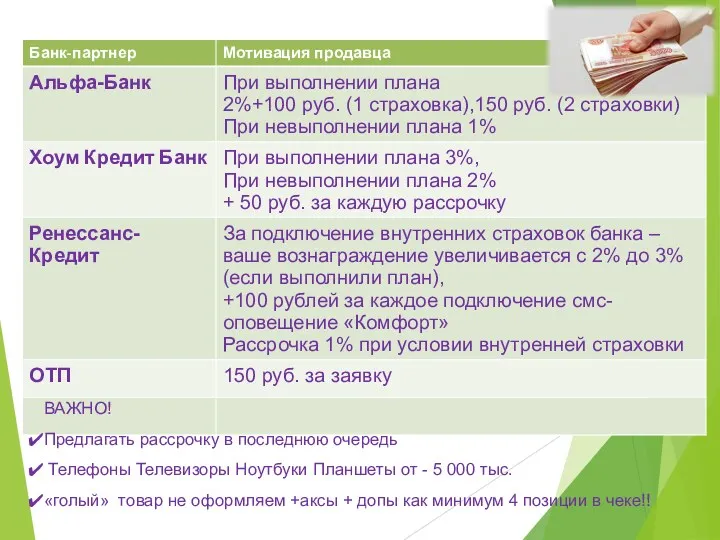 | Банк-партнер | Мотивация продавца |
|---|---|
| Альфа-Банк | При выполнении плана 2%+100 руб. (1 страховка),150 руб. (2 страховки) При невыполнении плана 1% |
| Хоум Кредит Банк | При выполнении плана 3%, При невыполнении плана 2% + 50 руб. за каждую рассрочку |
| Ренессанс-Кредит | За подключение внутренних страховок банка – ваше вознаграждение увеличивается с 2% до 3% (если выполнили план), +100 рублей за каждое подключение смс-оповещение «Комфорт» Рассрочка 1% при условии внутренней страховки |
| ОТП | 150 руб. за заявку |
| ВАЖНО! | |

✔Предлагать рассрочку в последнюю очередь

✔ Телефоны Телевизоры Ноутбуки Планшеты от - 5 000 тыс.

✔«голый» товар не оформляем +аксы + допы как минимум 4 позиции в чеке!!